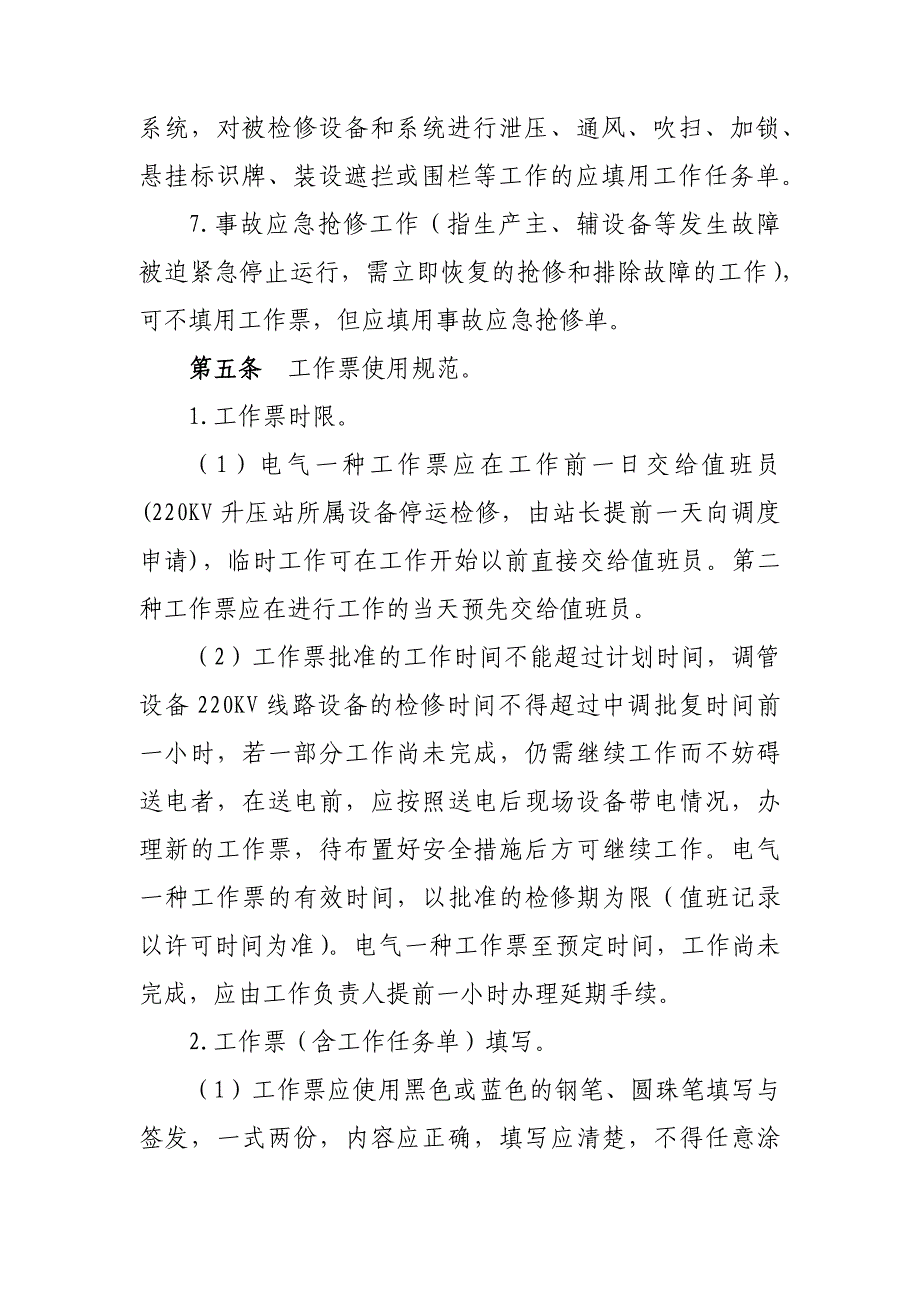 系统，对被检修设备和系统进行泄压、通风、吹扫、加锁、悬挂标识牌、装设遮拦或围栏等工作的应填用工作任务单。

7.事故应急抢修工作（指生产主、辅设备等发生故障被迫紧急停止运行，需立即恢复的抢修和排除故障的工作），可不填用工作票，但应填用事故应急抢修单。

第五条　工作票使用规范。

1.工作票时限。

（1）电气一种工作票应在工作前一日交给值班员(220KV升压站所属设备停运检修，由站长提前一天向调度申请)，临时工作可在工作开始以前直接交给值班员。第二种工作票应在进行工作的当天预先交给值班员。

（2）工作票批准的工作时间不能超过计划时间，调管设备220KV线路设备的检修时间不得超过中调批复时间前一小时，若一部分工作尚未完成，仍需继续工作而不妨碍送电者，在送电前，应按照送电后现场设备带电情况，办理新的工作票，待布置好安全措施后方可继续工作。电气一种工作票的有效时间，以批准的检修期为限（值班记录以许可时间为准）。电气一种工作票至预定时间，工作尚未完成，应由工作负责人提前一小时办理延期手续。

2.工作票（含工作任务单）填写。

（1）工作票应使用黑色或蓝色的钢笔、圆珠笔填写与签发，一式两份，内容应正确，填写应清楚，不得任意涂